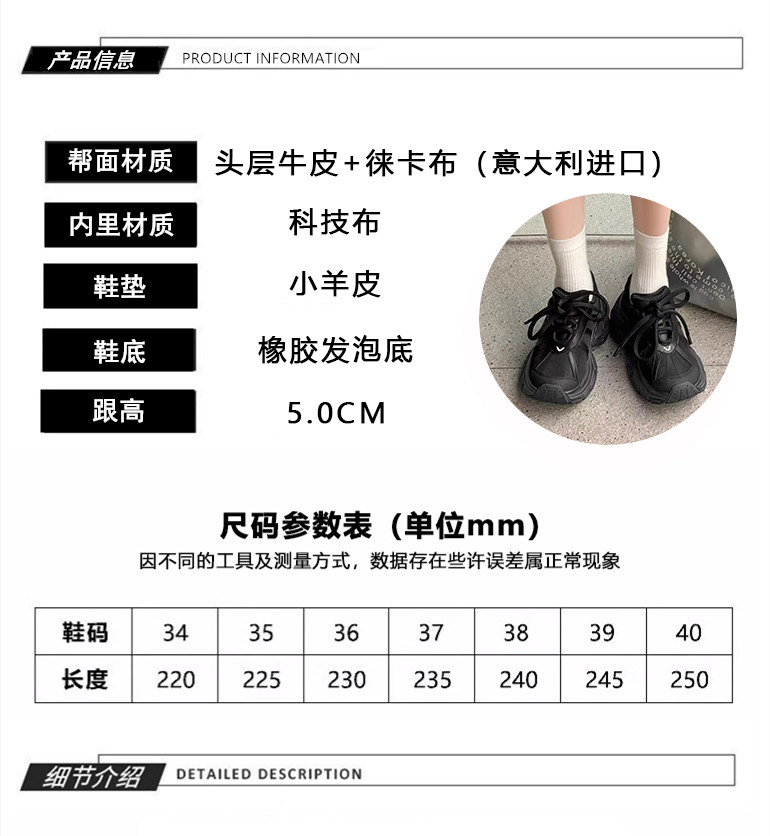 产品信息 PRODUCT INFORMATION

帮面材质 头层牛皮+徕卡布（意大利进口）

内里材质 科技布

鞋垫 小羊皮

鞋底 橡胶发泡底

跟高 5.0CM

尺码参数表（单位mm）

因不同的工具及测量方式，数据存在些许误差属正常现象

| 鞋码 | 34 | 35 | 36 | 37 | 38 | 39 | 40 |
|---|---|---|---|---|---|---|---|
| 长度 | 220 | 225 | 230 | 235 | 240 | 245 | 250 |

细节介绍 DETAILED DESCRIPTION